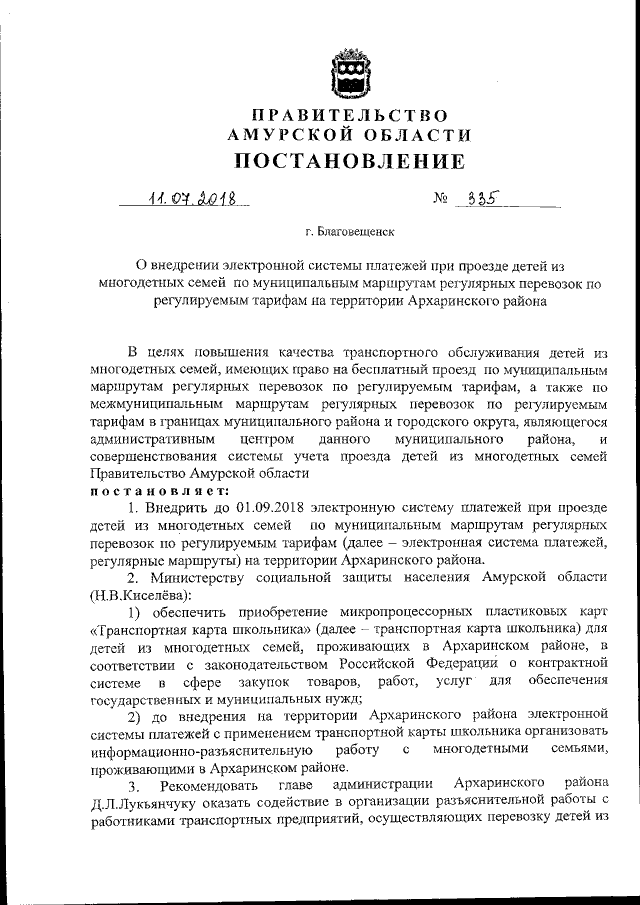 ПРАВИТЕЛЬСТВО
АМУРСКОЙ ОБЛАСТИ
ПОСТАНОВЛЕНИЕ

11.07.2018 № 335

г. Благовещенск

О внедрении электронной системы платежей при проезде детей из многодетных семей по муниципальным маршрутам регулярных перевозок по регулируемым тарифам на территории Архаринского района

В целях повышения качества транспортного обслуживания детей из многодетных семей, имеющих право на бесплатный проезд по муниципальным маршрутам регулярных перевозок по регулируемым тарифам, а также по межмуниципальным маршрутам регулярных перевозок по регулируемым тарифам в границах муниципального района и городского округа, являющегося административным центром данного муниципального района, и совершенствования системы учета проезда детей из многодетных семей Правительство Амурской области
постановляет:

1. Внедрить до 01.09.2018 электронную систему платежей при проезде детей из многодетных семей по муниципальным маршрутам регулярных перевозок по регулируемым тарифам (далее – электронная система платежей, регулярные маршруты) на территории Архаринского района.

2. Министерству социальной защиты населения Амурской области (Н.В.Киселёва):

1) обеспечить приобретение микропроцессорных пластиковых карт «Транспортная карта школьника» (далее – транспортная карта школьника) для детей из многодетных семей, проживающих в Архаринском районе, в соответствии с законодательством Российской Федерации о контрактной системе в сфере закупок товаров, работ, услуг для обеспечения государственных и муниципальных нужд;

2) до внедрения на территории Архаринского района электронной системы платежей с применением транспортной карты школьника организовать информационно-разъяснительную работу с многодетными семьями, проживающими в Архаринском районе.

3. Рекомендовать главе администрации Архаринского района Д.Л.Лукьянчуку оказать содействие в организации разъяснительной работы с работниками транспортных предприятий, осуществляющих перевозку детей из